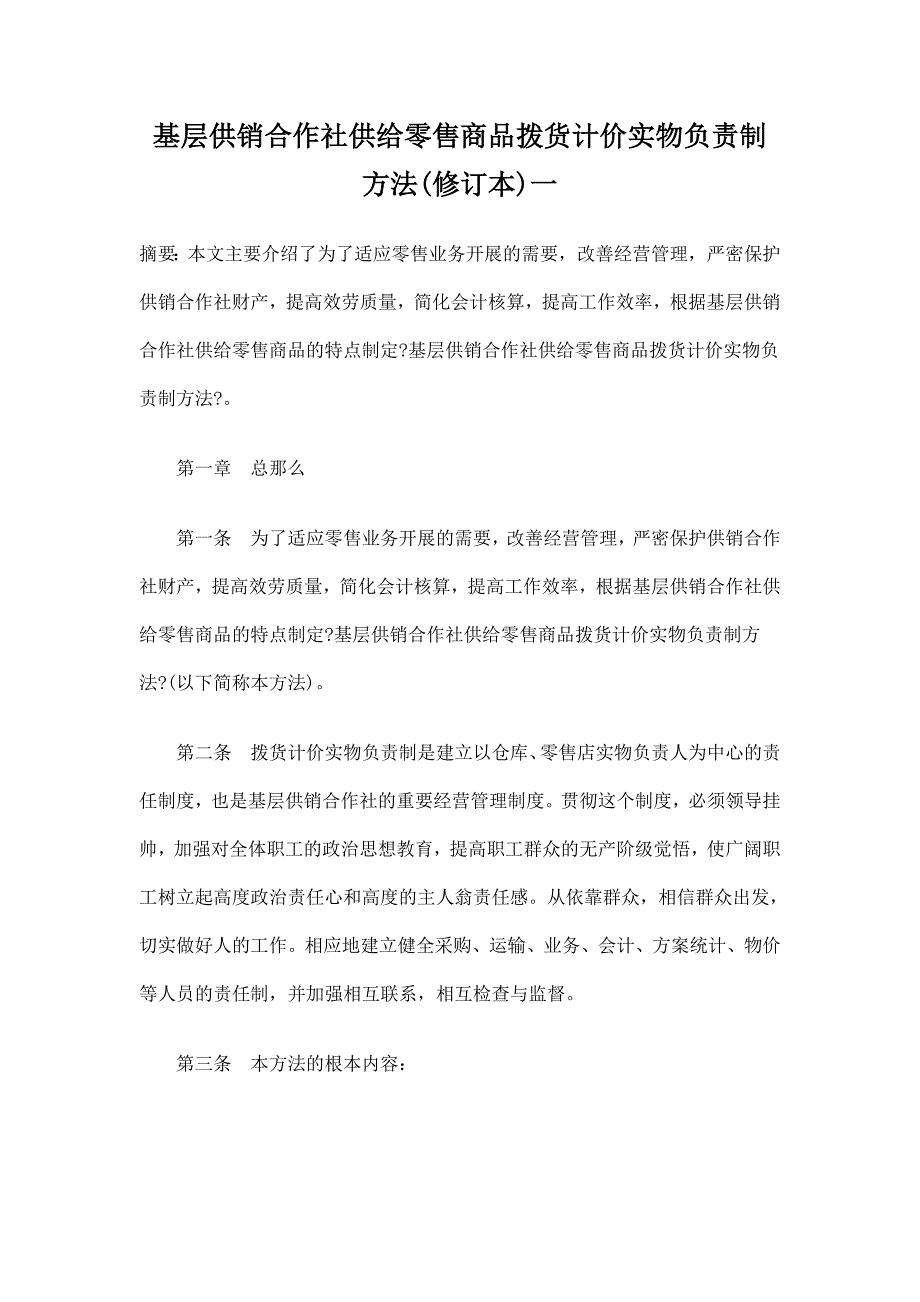 基层供销合作社供给零售商品拨货计价实物负责制方法(修订本)一

摘要: 本文主要介绍了为了适应零售业务开展的需要，改善经营管理，严密保护供销合作社财产，提高效劳质量，简化会计核算，提高工作效率，根据基层供销合作社供给零售商品的特点制定?基层供销合作社供给零售商品拨货计价实物负责制方法?。

第一章　总那么

第一条　为了适应零售业务开展的需要，改善经营管理，严密保护供销合作社财产，提高效劳质量，简化会计核算，提高工作效率，根据基层供销合作社供给零售商品的特点制定?基层供销合作社供给零售商品拨货计价实物负责制方法?(以下简称本方法)。

第二条　拨货计价实物负责制是建立以仓库、零售店实物负责人为中心的责任制度，也是基层供销合作社的重要经营管理制度。贯彻这个制度，必须领导挂帅，加强对全体职工的政治思想教育，提高职工群众的无产阶级觉悟，使广阔职工树立起高度政治责任心和高度的主人翁责任感。从依靠群众，相信群众出发，切实做好人的工作。相应地建立健全采购、运输、业务、会计、方案统计、物价等人员的责任制，并加强相互联系，相互检查与监督。

第三条　本方法的根本内容: